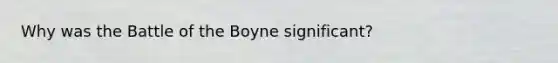 Why was the Battle of the Boyne significant?